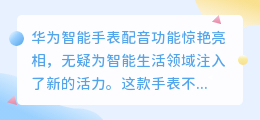 华为智能手表配音功能惊艳亮相，无疑为智能生活领域注入了新的活力。这款手表不...